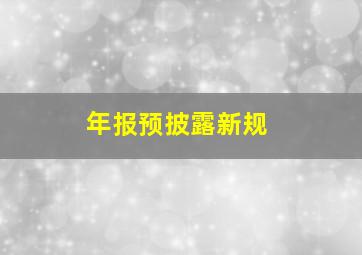 年报预披露新规